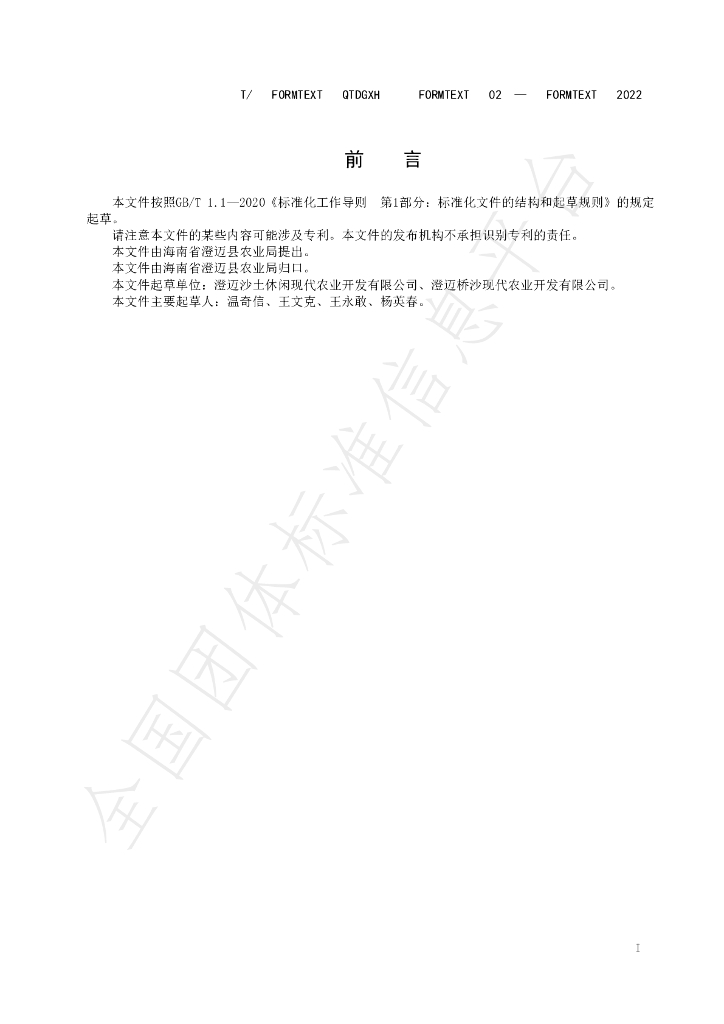 T/ FORMTEXT QTDGXH FORMTEXT 02 — FORMTEXT 2022

前 言

本文件按照GB/T 1.1—2020《标准化工作导则 第1部分：标准化文件的结构和起草规则》的规定起草。

请注意本文件的某些内容可能涉及专利。本文件的发布机构不承担识别专利的责任。

本文件由海南省澄迈县农业局提出。

本文件由海南省澄迈县农业局归口。

本文件起草单位：澄迈沙土休闲现代农业开发有限公司、澄迈桥沙现代农业开发有限公司。

本文件主要起草人：温奇信、王文克、王永敢、杨英春。

I

全国团体标准信息平台